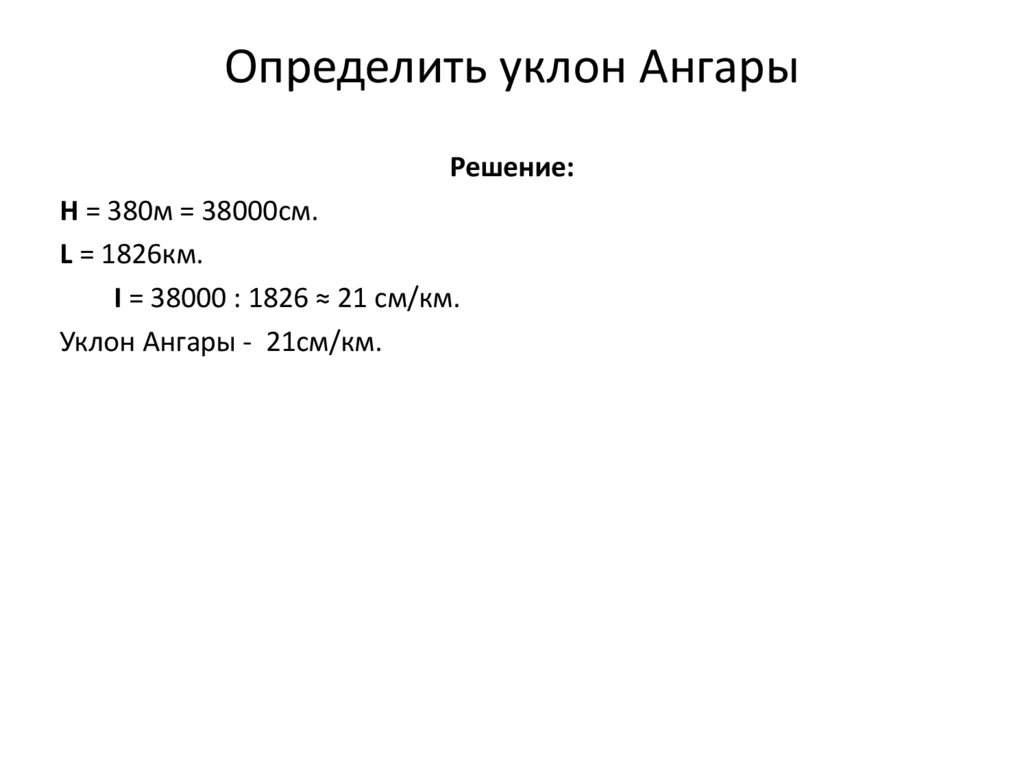 Определить уклон Ангары

Решение:

H = 380м = 38000см.

L = 1826км.

I = 38000 : 1826 ≈ 21 см/км.

Уклон Ангары - 21см/км.